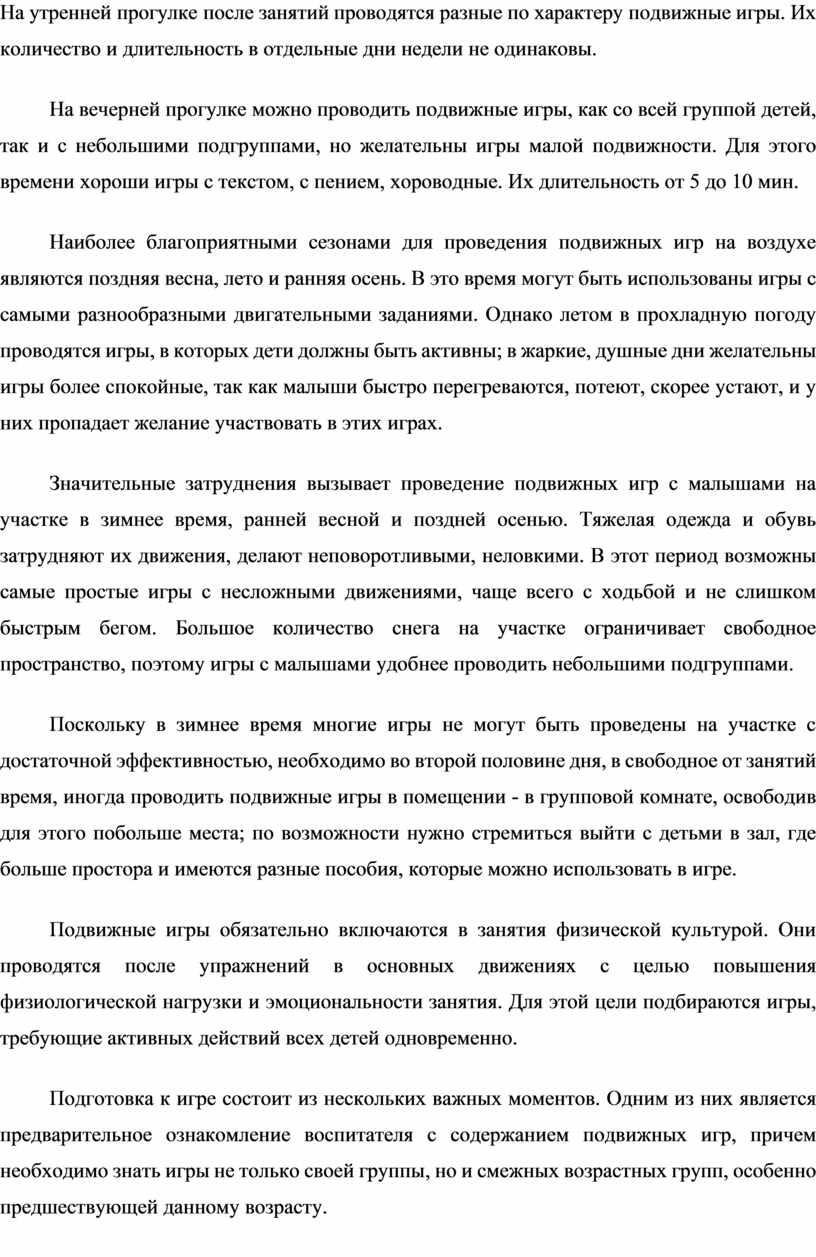 На утренней прогулке после занятий проводятся разные по характеру подвижные игры. Их количество и длительность в отдельные дни недели не одинаковы.

На вечерней прогулке можно проводить подвижные игры, как со всей группой детей, так и с небольшими подгруппами, но желательны игры малой подвижности. Для этого времени хороши игры с текстом, с пением, хороводные. Их длительность от 5 до 10 мин.

Наиболее благоприятными сезонами для проведения подвижных игр на воздухе являются поздняя весна, лето и ранняя осень. В это время могут быть использованы игры с самыми разнообразными двигательными заданиями. Однако летом в прохладную погоду проводятся игры, в которых дети должны быть активны; в жаркие, душные дни желательны игры более спокойные, так как малыши быстро перегреваются, потеют, скорее устают, и у них пропадает желание участвовать в этих играх.

Значительные затруднения вызывает проведение подвижных игр с малышами на участке в зимнее время, ранней весной и поздней осенью. Тяжелая одежда и обувь затрудняют их движения, делают неповоротливыми, неловкими. В этот период возможны самые простые игры с несложными движениями, чаще всего с ходьбой и не слишком быстрым бегом. Большое количество снега на участке ограничивает свободное пространство, поэтому игры с малышами удобнее проводить небольшими подгруппами.

Поскольку в зимнее время многие игры не могут быть проведены на участке с достаточной эффективностью, необходимо во второй половине дня, в свободное от занятий время, иногда проводить подвижные игры в помещении - в групповой комнате, освободив для этого побольше места; по возможности нужно стремиться выйти с детьми в зал, где больше простора и имеются разные пособия, которые можно использовать в игре.

Подвижные игры обязательно включаются в занятия физической культурой. Они проводятся после упражнений в основных движениях с целью повышения физиологической нагрузки и эмоциональности занятия. Для этой цели подбираются игры, требующие активных действий всех детей одновременно.

Подготовка к игре состоит из нескольких важных моментов. Одним из них является предварительное ознакомление воспитателя с содержанием подвижных игр, причем необходимо знать игры не только своей группы, но и смежных возрастных групп, особенно предшествующей данному возрасту.